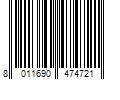 8 011690 474721